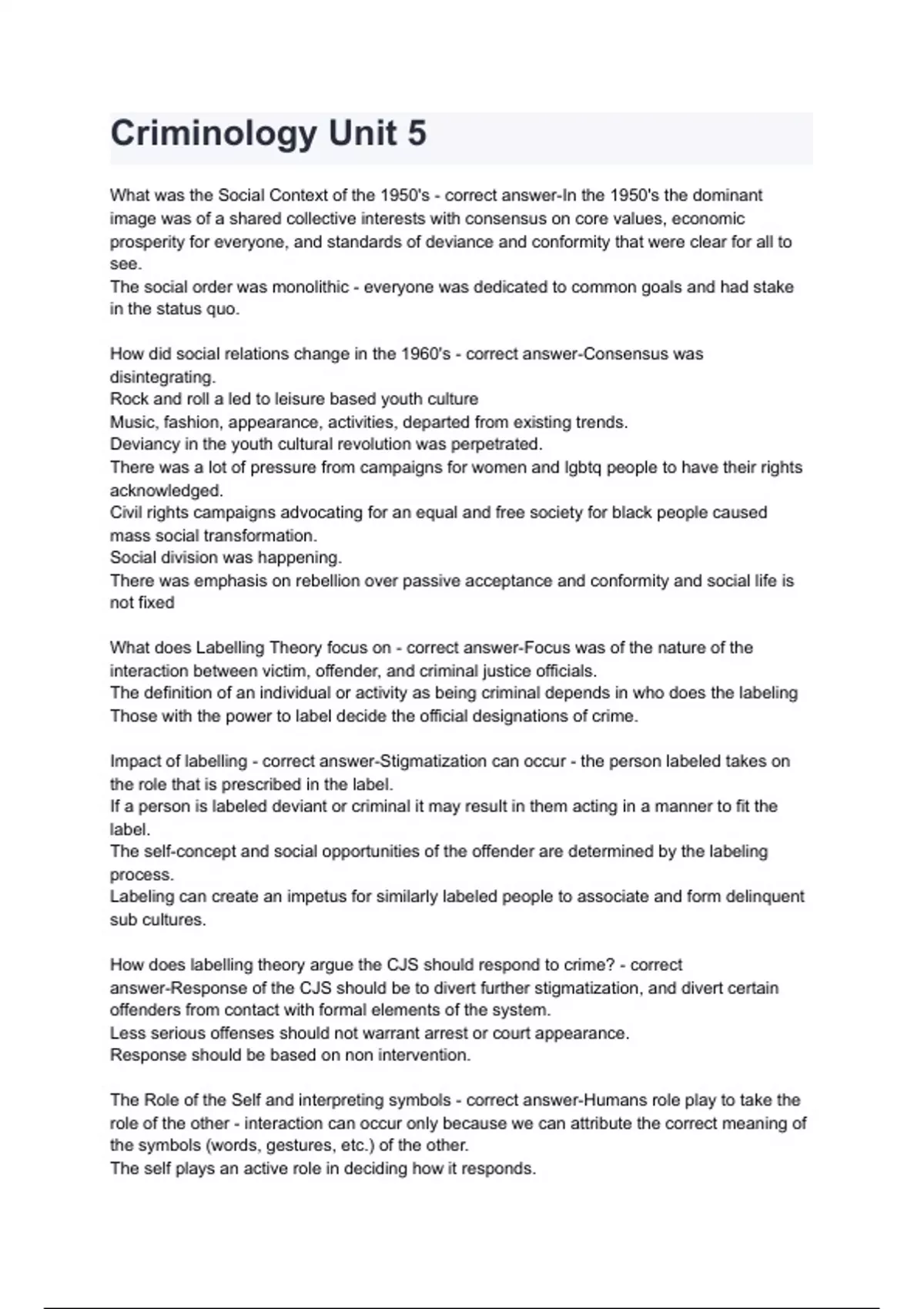 Criminology Unit 5

What was the Social Context of the 1950's - correct answer-In the 1950's the dominant image was of a shared collective interests with consensus on core values, economic prosperity for everyone, and standards of deviance and conformity that were clear for all to see.
The social order was monolithic - everyone was dedicated to common goals and had stake in the status quo.

How did social relations change in the 1960's - correct answer-Consensus was disintegrating.
Rock and roll a led to leisure based youth culture
Music, fashion, appearance, activities, departed from existing trends.
Deviancy in the youth cultural revolution was perpetrated.
There was a lot of pressure from campaigns for women and lgbtq people to have their rights acknowledged.
Civil rights campaigns advocating for an equal and free society for black people caused mass social transformation.
Social division was happening.
There was emphasis on rebellion over passive acceptance and conformity and social life is not fixed

What does Labelling Theory focus on - correct answer-Focus was of the nature of the interaction between victim, offender, and criminal justice officials.
The definition of an individual or activity as being criminal depends in who does the labeling
Those with the power to label decide the official designations of crime.

Impact of labelling - correct answer-Stigmatization can occur - the person labeled takes on the role that is prescribed in the label.
If a person is labeled deviant or criminal it may result in them acting in a manner to fit the label.
The self-concept and social opportunities of the offender are determined by the labeling process.
Labeling can create an impetus for similarly labeled people to associate and form delinquent sub cultures.

How does labelling theory argue the CJS should respond to crime? - correct answer-Response of the CJS should be to divert further stigmatization, and divert certain offenders from contact with formal elements of the system.
Less serious offenses should not warrant arrest or court appearance.
Response should be based on non intervention.

The Role of the Self and interpreting symbols - correct answer-Humans role play to take the role of the other - interaction can occur only because we can attribute the correct meaning of the symbols (words, gestures, etc.) of the other.
The self plays an active role in deciding how it responds.